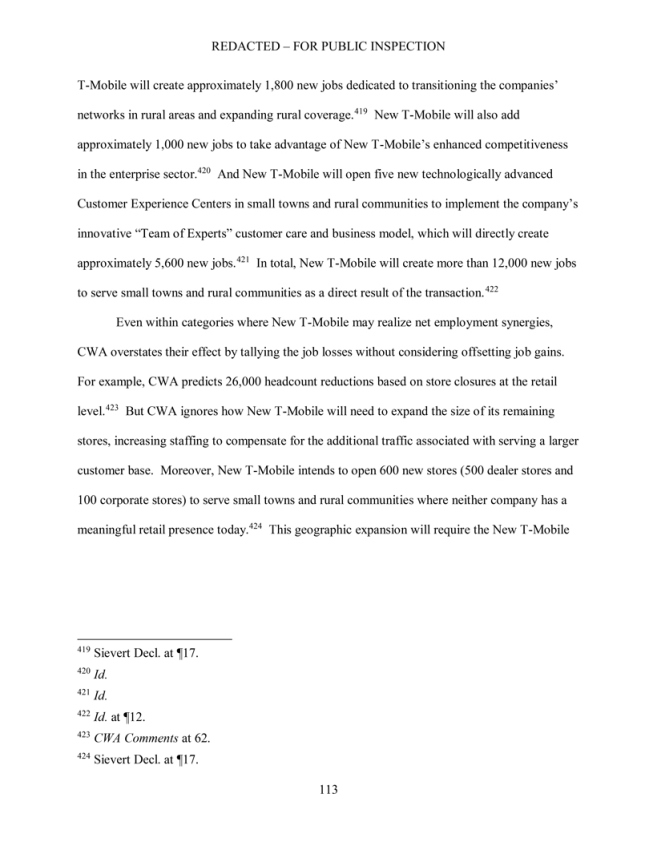 REDACTED – FOR PUBLIC INSPECTION

T-Mobile will create approximately 1,800 new jobs dedicated to transitioning the companies' networks in rural areas and expanding rural coverage.$^{419}$ New T-Mobile will also add approximately 1,000 new jobs to take advantage of New T-Mobile's enhanced competitiveness in the enterprise sector.$^{420}$ And New T-Mobile will open five new technologically advanced Customer Experience Centers in small towns and rural communities to implement the company's innovative "Team of Experts" customer care and business model, which will directly create approximately 5,600 new jobs.$^{421}$ In total, New T-Mobile will create more than 12,000 new jobs to serve small towns and rural communities as a direct result of the transaction.$^{422}$

Even within categories where New T-Mobile may realize net employment synergies, CWA overstates their effect by tallying the job losses without considering offsetting job gains. For example, CWA predicts 26,000 headcount reductions based on store closures at the retail level.$^{423}$ But CWA ignores how New T-Mobile will need to expand the size of its remaining stores, increasing staffing to compensate for the additional traffic associated with serving a larger customer base. Moreover, New T-Mobile intends to open 600 new stores (500 dealer stores and 100 corporate stores) to serve small towns and rural communities where neither company has a meaningful retail presence today.$^{424}$ This geographic expansion will require the New T-Mobile

$^{419}$ Sievert Decl. at ¶17.
$^{420}$ Id.
$^{421}$ Id.
$^{422}$ Id. at ¶12.
$^{423}$ CWA Comments at 62.
$^{424}$ Sievert Decl. at ¶17.

113